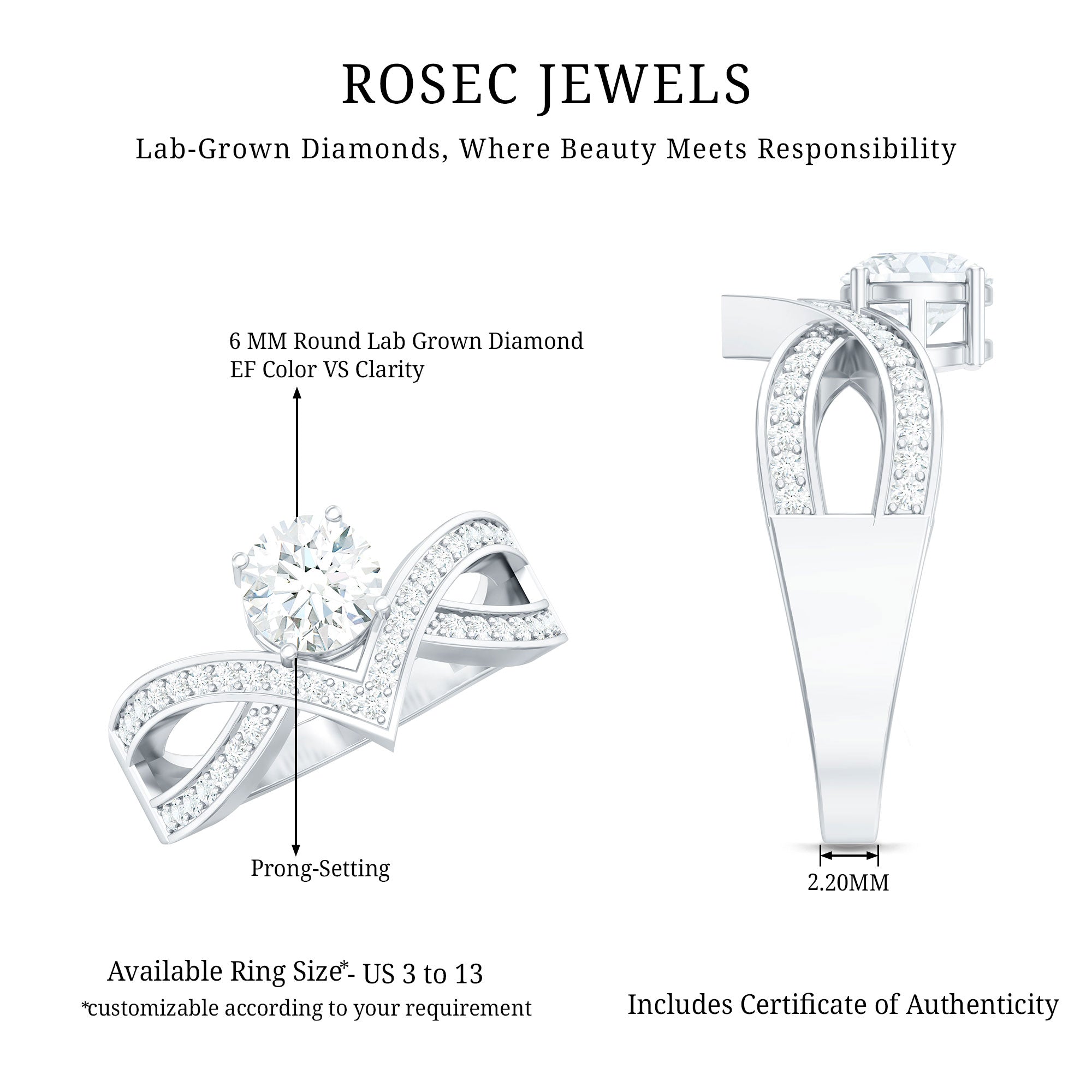 ROSEC JEWELS

Lab-Grown Diamonds, Where Beauty Meets Responsibility

6 MM Round Lab Grown Diamond
EF Color VS Clarity

Prong-Setting

2.20MM

Available Ring Size*- US 3 to 13
*customizable according to your requirement

Includes Certificate of Authenticity